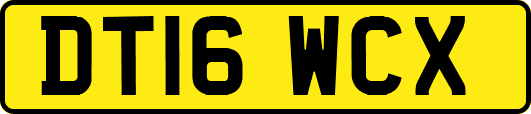 DT16 WCX